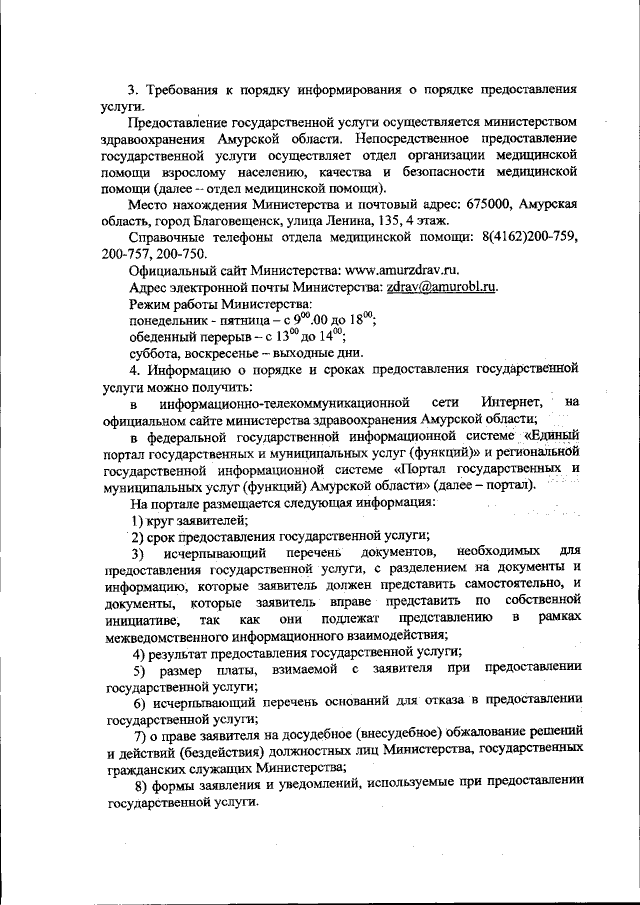 3. Требования к порядку информирования о порядке предоставления услуги.

Предоставление государственной услуги осуществляется министерством здравоохранения Амурской области. Непосредственное предоставление государственной услуги осуществляет отдел организации медицинской помощи взрослому населению, качества и безопасности медицинской помощи (далее – отдел медицинской помощи).

Место нахождения Министерства и почтовый адрес: 675000, Амурская область, город Благовещенск, улица Ленина, 135, 4 этаж.

Справочные телефоны отдела медицинской помощи: 8(4162)200-759, 200-757, 200-750.

Официальный сайт Министерства: www.amurzdrav.ru.

Адрес электронной почты Министерства: zdrav@amurobl.ru.

Режим работы Министерства:

понедельник - пятница – с $9^{00}$.00 до $18^{00}$;

обеденный перерыв – с $13^{00}$ до $14^{00}$;

суббота, воскресенье – выходные дни.

4. Информацию о порядке и сроках предоставления государственной услуги можно получить:

в информационно-телекоммуникационной сети Интернет, на официальном сайте министерства здравоохранения Амурской области;

в федеральной государственной информационной системе «Единый портал государственных и муниципальных услуг (функций)» и региональной государственной информационной системе «Портал государственных и муниципальных услуг (функций) Амурской области» (далее – портал).

На портале размещается следующая информация:

1) круг заявителей;

2) срок предоставления государственной услуги;

3) исчерпывающий перечень документов, необходимых для предоставления государственной услуги, с разделением на документы и информацию, которые заявитель должен представить самостоятельно, и документы, которые заявитель вправе представить по собственной инициативе, так как они подлежат представлению в рамках межведомственного информационного взаимодействия;

4) результат предоставления государственной услуги;

5) размер платы, взимаемой с заявителя при предоставлении государственной услуги;

6) исчерпывающий перечень оснований для отказа в предоставлении государственной услуги;

7) о праве заявителя на досудебное (внесудебное) обжалование решений и действий (бездействия) должностных лиц Министерства, государственных гражданских служащих Министерства;

8) формы заявления и уведомлений, используемые при предоставлении государственной услуги.